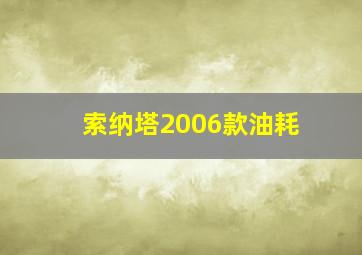 索纳塔2006款油耗